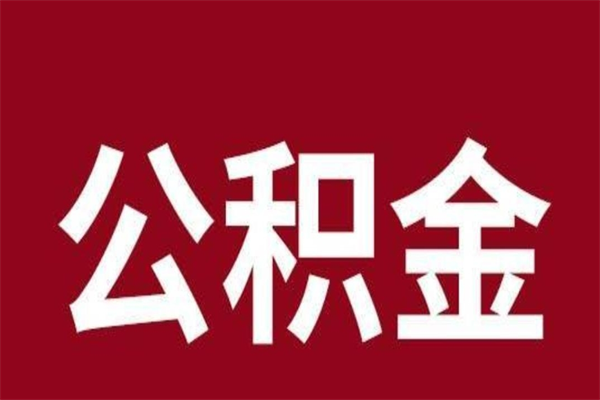 公积金